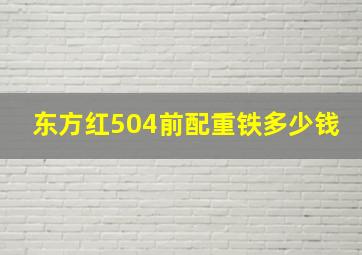 东方红504前配重铁多少钱